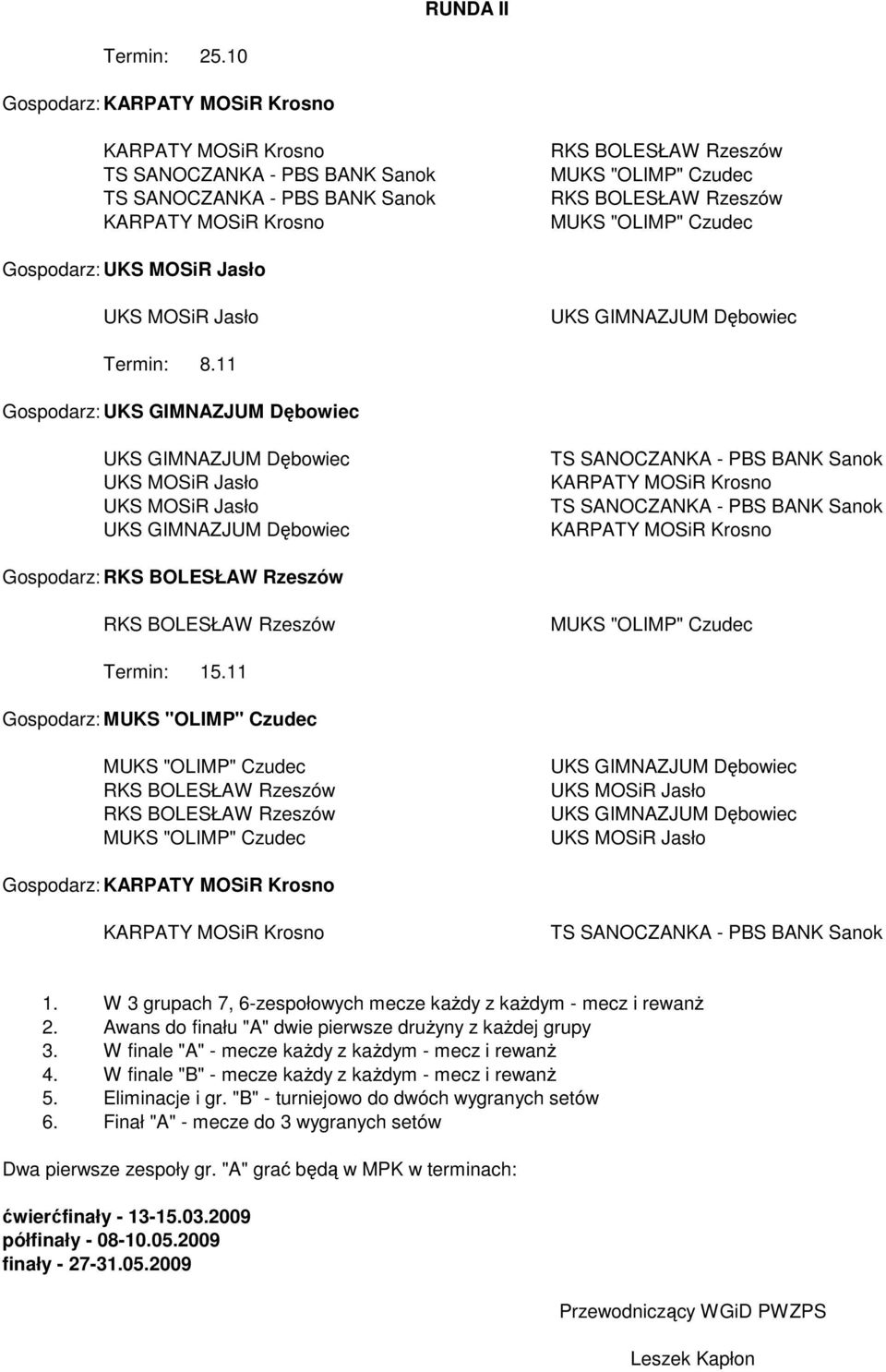 RUNDA II

Termin: 25.10

Gospodarz: KARPATY MOSiR Krosno

| | |
|---|---|
| KARPATY MOSiR Krosno | RKS BOLESŁAW Rzeszów |
| TS SANOCZANKA - PBS BANK Sanok | MUKS "OLIMP" Czudec |
| TS SANOCZANKA - PBS BANK Sanok | RKS BOLESŁAW Rzeszów |
| KARPATY MOSiR Krosno | MUKS "OLIMP" Czudec |

Gospodarz: UKS MOSiR Jasło

| | |
|---|---|
| UKS MOSiR Jasło | UKS GIMNAZJUM Dębowiec |

Termin: 8.11

Gospodarz: UKS GIMNAZJUM Dębowiec

| | |
|---|---|
| UKS GIMNAZJUM Dębowiec | TS SANOCZANKA - PBS BANK Sanok |
| UKS MOSiR Jasło | KARPATY MOSiR Krosno |
| UKS MOSiR Jasło | TS SANOCZANKA - PBS BANK Sanok |
| UKS GIMNAZJUM Dębowiec | KARPATY MOSiR Krosno |

Gospodarz: RKS BOLESŁAW Rzeszów

| | |
|---|---|
| RKS BOLESŁAW Rzeszów | MUKS "OLIMP" Czudec |

Termin: 15.11

Gospodarz: MUKS "OLIMP" Czudec

| | |
|---|---|
| MUKS "OLIMP" Czudec | UKS GIMNAZJUM Dębowiec |
| RKS BOLESŁAW Rzeszów | UKS MOSiR Jasło |
| RKS BOLESŁAW Rzeszów | UKS GIMNAZJUM Dębowiec |
| MUKS "OLIMP" Czudec | UKS MOSiR Jasło |

Gospodarz: KARPATY MOSiR Krosno

| | |
|---|---|
| KARPATY MOSiR Krosno | TS SANOCZANKA - PBS BANK Sanok |

1. W 3 grupach 7, 6-zespołowych mecze każdy z każdym - mecz i rewanż
2. Awans do finału "A" dwie pierwsze drużyny z każdej grupy
3. W finale "A" - mecze każdy z każdym - mecz i rewanż
4. W finale "B" - mecze każdy z każdym - mecz i rewanż
5. Eliminacje i gr. "B" - turniejowo do dwóch wygranych setów
6. Finał "A" - mecze do 3 wygranych setów

Dwa pierwsze zespoły gr. "A" grać będą w MPK w terminach:

ćwierćfinały - 13-15.03.2009
półfinały - 08-10.05.2009
finały - 27-31.05.2009

Przewodniczący WGiD PWZPS

Leszek Kapłon